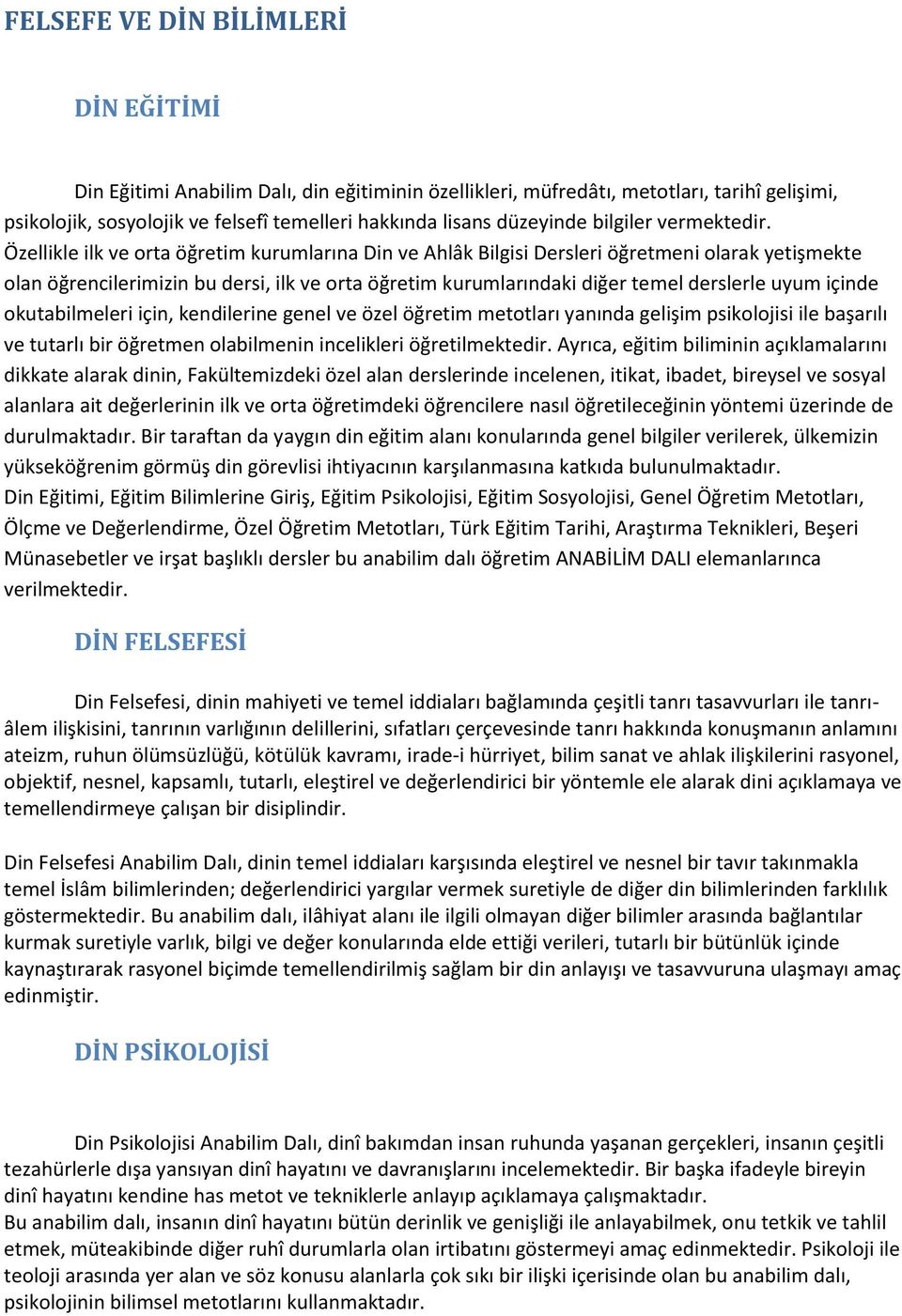 FELSEFE VE DİN BİLİMLERİ

DİN EĞİTİMİ

Din Eğitimi Anabilim Dalı, din eğitiminin özellikleri, müfredâtı, metotları, tarihî gelişimi, psikolojik, sosyolojik ve felsefî temelleri hakkında lisans düzeyinde bilgiler vermektedir. Özellikle ilk ve orta öğretim kurumlarına Din ve Ahlâk Bilgisi Dersleri öğretmeni olarak yetişmekte olan öğrencilerimizin bu dersi, ilk ve orta öğretim kurumlarındaki diğer temel derslerle uyum içinde okutabilmeleri için, kendilerine genel ve özel öğretim metotları yanında gelişim psikolojisi ile başarılı ve tutarlı bir öğretmen olabilmenin incelikleri öğretilmektedir. Ayrıca, eğitim biliminin açıklamalarını dikkate alarak dinin, Fakültemizdeki özel alan derslerinde incelenen, itikat, ibadet, bireysel ve sosyal alanlara ait değerlerinin ilk ve orta öğretimdeki öğrencilere nasıl öğretileceğinin yöntemi üzerinde de durulmaktadır. Bir taraftan da yaygın din eğitim alanı konularında genel bilgiler verilerek, ülkemizin yükseköğrenim görmüş din görevlisi ihtiyacının karşılanmasına katkıda bulunulmaktadır.
Din Eğitimi, Eğitim Bilimlerine Giriş, Eğitim Psikolojisi, Eğitim Sosyolojisi, Genel Öğretim Metotları, Ölçme ve Değerlendirme, Özel Öğretim Metotları, Türk Eğitim Tarihi, Araştırma Teknikleri, Beşeri Münasebetler ve irşat başlıklı dersler bu anabilim dalı öğretim ANABİLİM DALI elemanlarınca verilmektedir.

DİN FELSEFESİ

Din Felsefesi, dinin mahiyeti ve temel iddiaları bağlamında çeşitli tanrı tasavvurları ile tanrı-âlem ilişkisini, tanrının varlığının delillerini, sıfatları çerçevesinde tanrı hakkında konuşmanın anlamını ateizm, ruhun ölümsüzlüğü, kötülük kavramı, irade-i hürriyet, bilim sanat ve ahlak ilişkilerini rasyonel, objektif, nesnel, kapsamlı, tutarlı, eleştirel ve değerlendirici bir yöntemle ele alarak dini açıklamaya ve temellendirmeye çalışan bir disiplindir.

Din Felsefesi Anabilim Dalı, dinin temel iddiaları karşısında eleştirel ve nesnel bir tavır takınmakla temel İslâm bilimlerinden; değerlendirici yargılar vermek suretiyle de diğer din bilimlerinden farklılık göstermektedir. Bu anabilim dalı, ilâhiyat alanı ile ilgili olmayan diğer bilimler arasında bağlantılar kurmak suretiyle varlık, bilgi ve değer konularında elde ettiği verileri, tutarlı bir bütünlük içinde kaynaştırarak rasyonel biçimde temellendirilmiş sağlam bir din anlayışı ve tasavvuruna ulaşmayı amaç edinmiştir.

DİN PSİKOLOJİSİ

Din Psikolojisi Anabilim Dalı, dinî bakımdan insan ruhunda yaşanan gerçekleri, insanın çeşitli tezahürlerle dışa yansıyan dinî hayatını ve davranışlarını incelemektedir. Bir başka ifadeyle bireyin dinî hayatını kendine has metot ve tekniklerle anlayıp açıklamaya çalışmaktadır.
Bu anabilim dalı, insanın dinî hayatını bütün derinlik ve genişliği ile anlayabilmek, onu tetkik ve tahlil etmek, müteakibinde diğer ruhî durumlarla olan irtibatını göstermeyi amaç edinmektedir. Psikoloji ile teoloji arasında yer alan ve söz konusu alanlarla çok sıkı bir ilişki içerisinde olan bu anabilim dalı, psikolojinin bilimsel metotlarını kullanmaktadır.